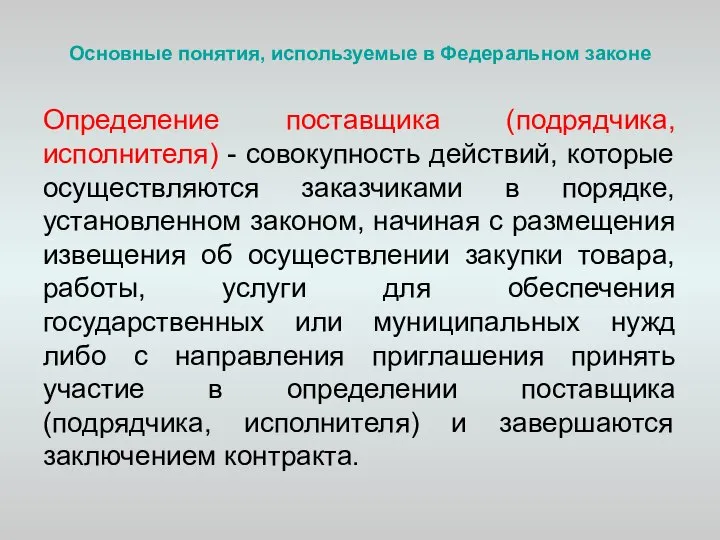 Основные понятия, используемые в Федеральном законе

Определение поставщика (подрядчика, исполнителя) - совокупность действий, которые осуществляются заказчиками в порядке, установленном законом, начиная с размещения извещения об осуществлении закупки товара, работы, услуги для обеспечения государственных или муниципальных нужд либо с направления приглашения принять участие в определении поставщика (подрядчика, исполнителя) и завершаются заключением контракта.